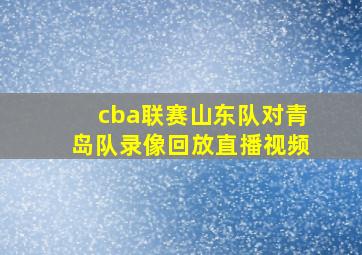 cba联赛山东队对青岛队录像回放直播视频